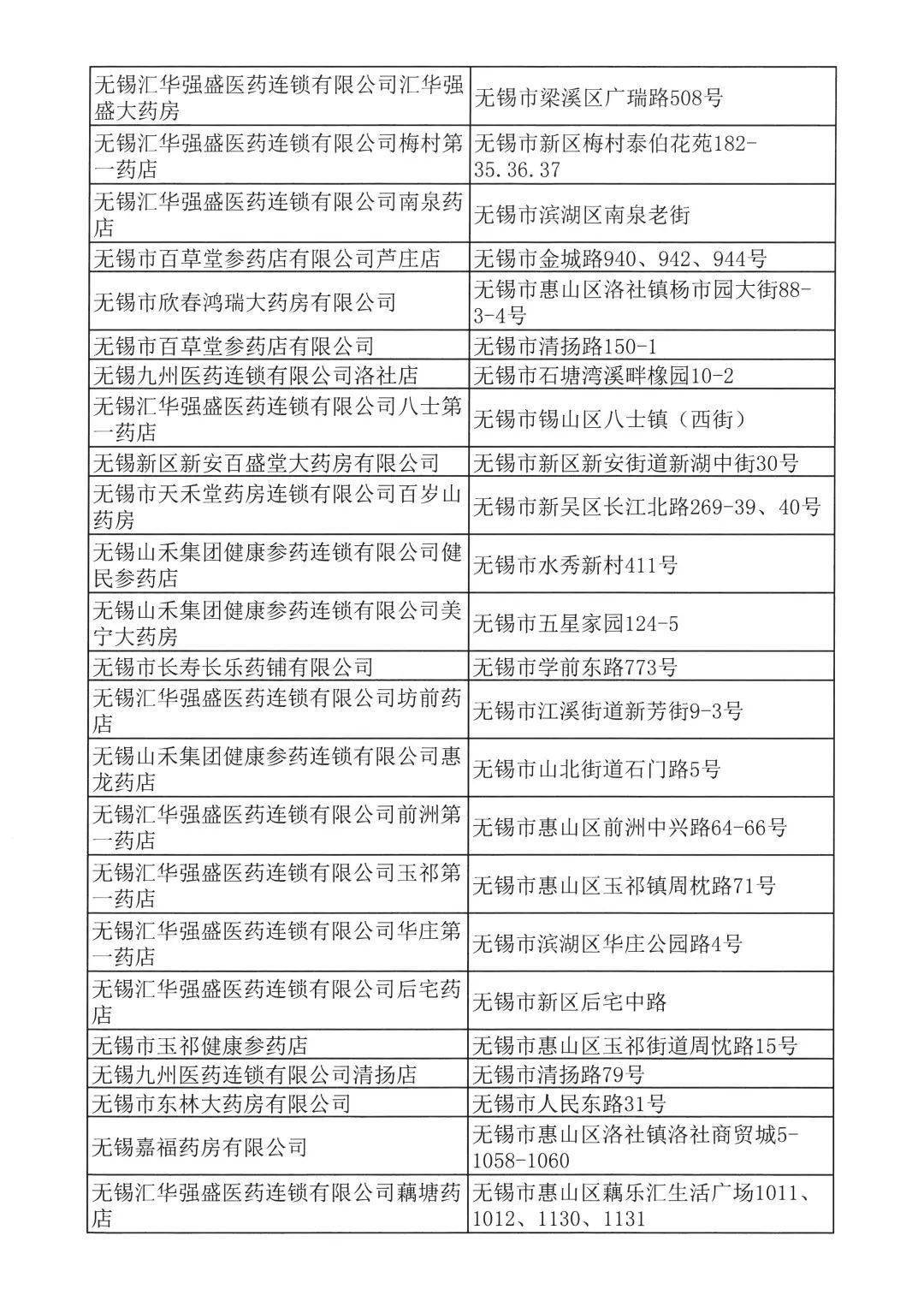 | 无锡汇华强盛医药连锁有限公司汇华强盛大药房 | 无锡市梁溪区广瑞路508号 |
|---|---|
| 无锡汇华强盛医药连锁有限公司梅村第一药店 | 无锡市新区梅村泰伯花苑182-35.36.37 |
| 无锡汇华强盛医药连锁有限公司南泉药店 | 无锡市滨湖区南泉老街 |
| 无锡市百草堂参药店有限公司芦庄店 | 无锡市金城路940、942、944号 |
| 无锡市欣春鸿瑞大药房有限公司 | 无锡市惠山区洛社镇杨市园大街88-3-4号 |
| 无锡市百草堂参药店有限公司 | 无锡市清扬路150-1 |
| 无锡九州医药连锁有限公司洛社店 | 无锡市石塘湾溪畔橡园10-2 |
| 无锡汇华强盛医药连锁有限公司八士第一药店 | 无锡市锡山区八士镇（西街） |
| 无锡新区新安百盛堂大药房有限公司 | 无锡市新区新安街道新湖中街30号 |
| 无锡市天禾堂药房连锁有限公司百岁山药房 | 无锡市新吴区长江北路269-39、40号 |
| 无锡山禾集团健康参药连锁有限公司健民参药店 | 无锡市水秀新村411号 |
| 无锡山禾集团健康参药连锁有限公司美宁大药房 | 无锡市五星家园124-5 |
| 无锡市长寿长乐药铺有限公司 | 无锡市学前东路773号 |
| 无锡汇华强盛医药连锁有限公司坊前药店 | 无锡市江溪街道新芳街9-3号 |
| 无锡山禾集团健康参药连锁有限公司惠龙药店 | 无锡市山北街道石门路5号 |
| 无锡汇华强盛医药连锁有限公司前洲第一药店 | 无锡市惠山区前洲中兴路64-66号 |
| 无锡汇华强盛医药连锁有限公司玉祁第一药店 | 无锡市惠山区玉祁镇周枕路71号 |
| 无锡汇华强盛医药连锁有限公司华庄第一药店 | 无锡市滨湖区华庄公园路4号 |
| 无锡汇华强盛医药连锁有限公司后宅药店 | 无锡市新区后宅中路 |
| 无锡市玉祁健康参药店 | 无锡市惠山区玉祁街道周忱路15号 |
| 无锡九州医药连锁有限公司清扬店 | 无锡市清扬路79号 |
| 无锡市东林大药房有限公司 | 无锡市人民东路31号 |
| 无锡嘉福药房有限公司 | 无锡市惠山区洛社镇洛社商贸城5-1058-1060 |
| 无锡汇华强盛医药连锁有限公司藕塘药店 | 无锡市惠山区藕乐汇生活广场1011、1012、1130、1131 |